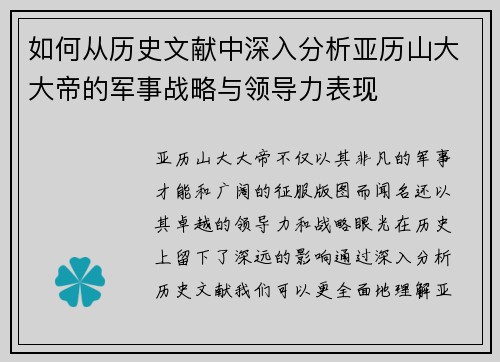 如何从历史文献中深入分析亚历山大大帝的军事战略与领导力表现

亚历山大大帝不仅以其非凡的军事才能和广阔的征服版图而闻名还以其卓越的领导力和战略眼光在历史上留下了深远的影响通过深入分析历史文献我们可以更全面地理解亚